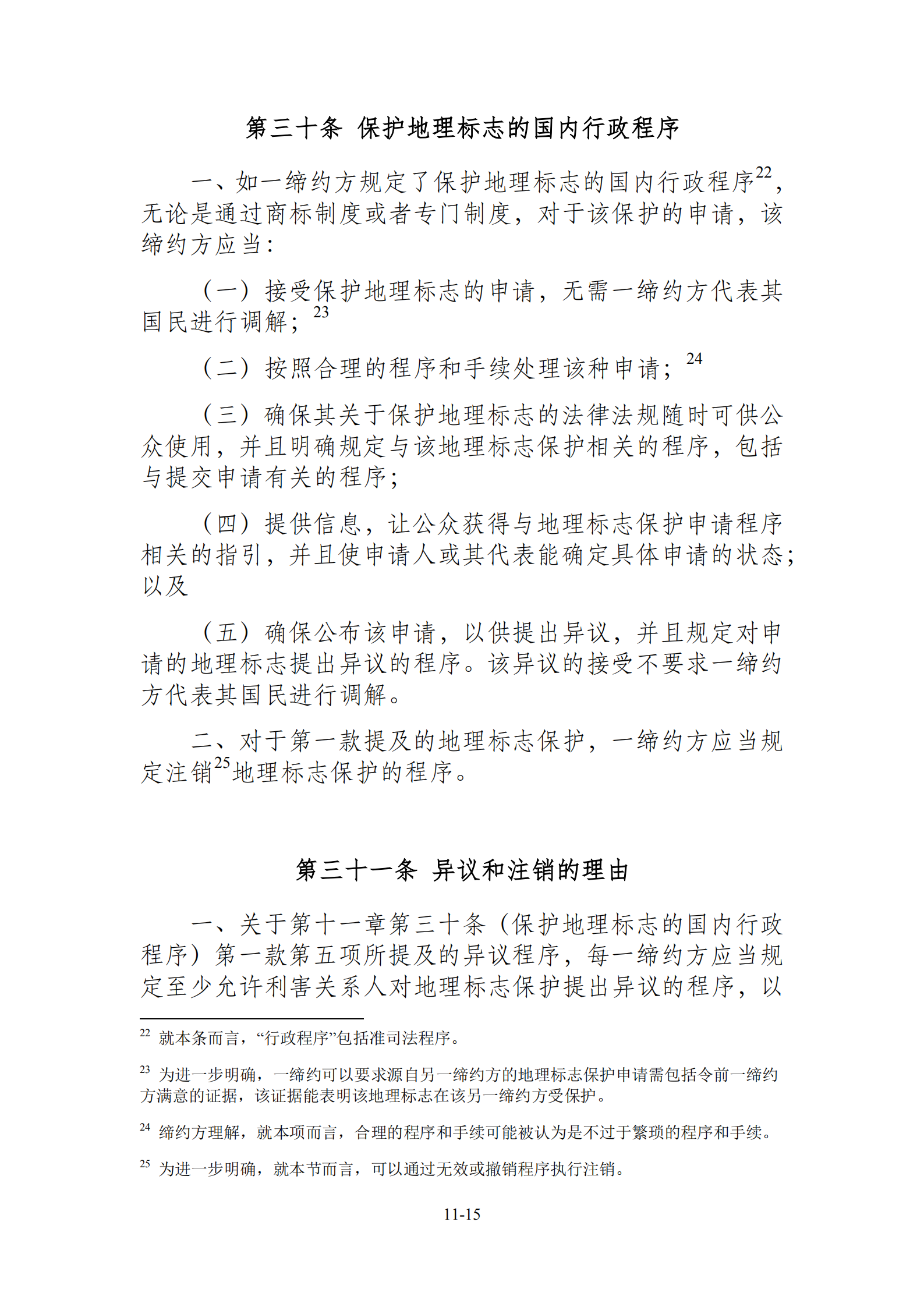 第三十条 保护地理标志的国内行政程序

一、如一缔约方规定了保护地理标志的国内行政程序$^{22}$，无论是通过商标制度或者专门制度，对于该保护的申请，该缔约方应当：

（一）接受保护地理标志的申请，无需一缔约方代表其国民进行调解；$^{23}$

（二）按照合理的程序和手续处理该种申请；$^{24}$

（三）确保其关于保护地理标志的法律法规随时可供公众使用，并且明确规定与该地理标志保护相关的程序，包括与提交申请有关的程序；

（四）提供信息，让公众获得与地理标志保护申请程序相关的指引，并且使申请人或其代表能确定具体申请的状态；以及

（五）确保公布该申请，以供提出异议，并且规定对申请的地理标志提出异议的程序。该异议的接受不要求一缔约方代表其国民进行调解。

二、对于第一款提及的地理标志保护，一缔约方应当规定注销$^{25}$地理标志保护的程序。

第三十一条 异议和注销的理由

一、关于第十一章第三十条（保护地理标志的国内行政程序）第一款第五项所提及的异议程序，每一缔约方应当规定至少允许利害关系人对地理标志保护提出异议的程序，以

$^{22}$ 就本条而言，“行政程序”包括准司法程序。

$^{23}$ 为进一步明确，一缔约可以要求源自另一缔约方的地理标志保护申请需包括令前一缔约方满意的证据，该证据能表明该地理标志在该另一缔约方受保护。

$^{24}$ 缔约方理解，就本项而言，合理的程序和手续可能被认为是不过于繁琐的程序和手续。

$^{25}$ 为进一步明确，就本节而言，可以通过无效或撤销程序执行注销。

11-15